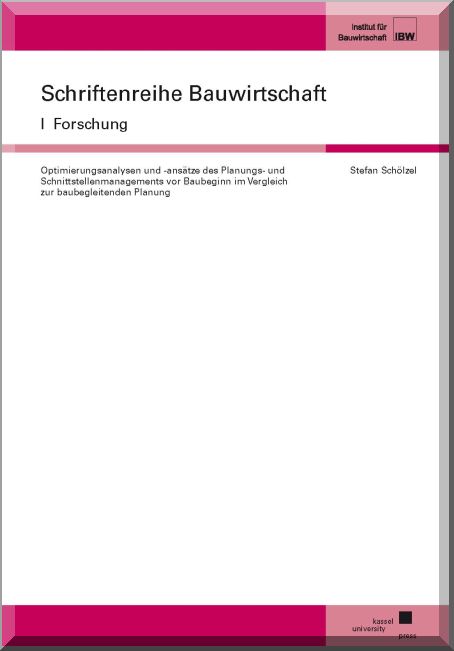 Institut für Bauwirtschaft IBW

Schriftenreihe Bauwirtschaft

I Forschung

Optimierungsanalysen und -ansätze des Planungs- und Schnittstellenmanagements vor Baubeginn im Vergleich zur baubegleitenden Planung

Stefan Schölzel

kassel university press